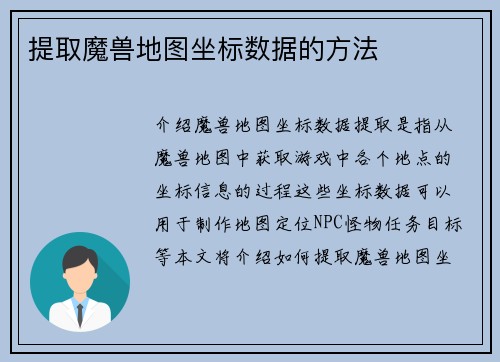 提取魔兽地图坐标数据的方法

介绍魔兽地图坐标数据提取是指从魔兽地图中获取游戏中各个地点的坐标信息的过程这些坐标数据可以用于制作地图定位NPC怪物任务目标等本文将介绍如何提取魔兽地图坐